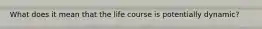 What does it mean that the life course is potentially dynamic?